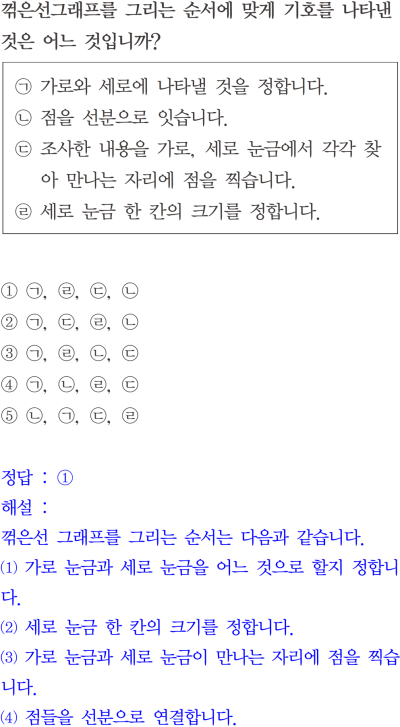 꺾은선그래프를 그리는 순서에 맞게 기호를 나타낸 것은 어느 것입니까?

㉠ 가로와 세로에 나타낼 것을 정합니다.
㉡ 점을 선분으로 잇습니다.
㉢ 조사한 내용을 가로, 세로 눈금에서 각각 찾아 만나는 자리에 점을 찍습니다.
㉣ 세로 눈금 한 칸의 크기를 정합니다.

① ㉠, ㉣, ㉢, ㉡
② ㉠, ㉢, ㉣, ㉡
③ ㉠, ㉣, ㉡, ㉢
④ ㉠, ㉡, ㉣, ㉢
⑤ ㉡, ㉠, ㉢, ㉣

정답 : ①
해설 :
꺾은선 그래프를 그리는 순서는 다음과 같습니다.
⑴ 가로 눈금과 세로 눈금을 어느 것으로 할지 정합니다.
⑵ 세로 눈금 한 칸의 크기를 정합니다.
⑶ 가로 눈금과 세로 눈금이 만나는 자리에 점을 찍습니다.
⑷ 점들을 선분으로 연결합니다.